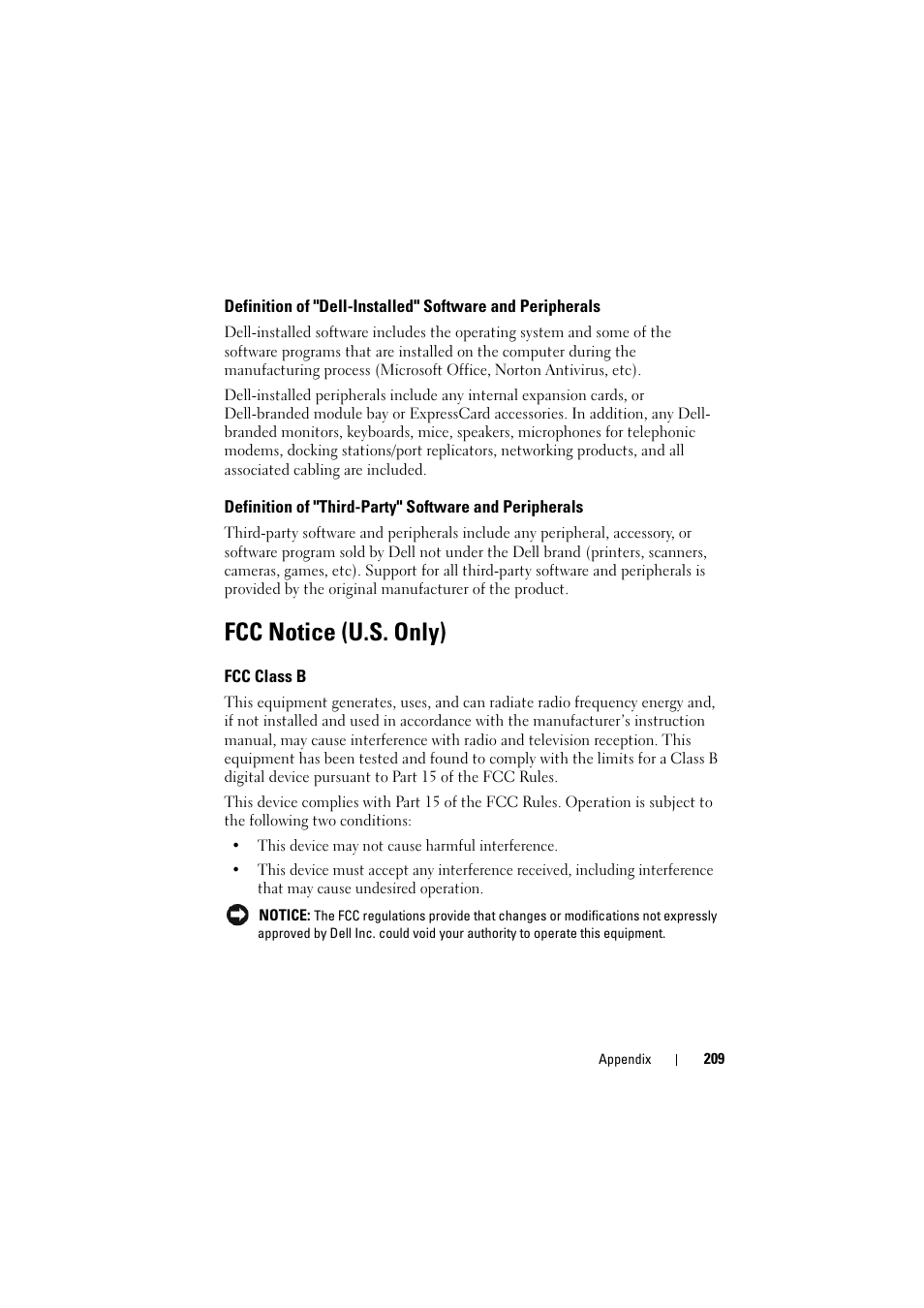 Definition of "Dell-Installed" Software and Peripherals

Dell-installed software includes the operating system and some of the software programs that are installed on the computer during the manufacturing process (Microsoft Office, Norton Antivirus, etc).

Dell-installed peripherals include any internal expansion cards, or Dell-branded module bay or ExpressCard accessories. In addition, any Dell-branded monitors, keyboards, mice, speakers, microphones for telephonic modems, docking stations/port replicators, networking products, and all associated cabling are included.

Definition of "Third-Party" Software and Peripherals

Third-party software and peripherals include any peripheral, accessory, or software program sold by Dell not under the Dell brand (printers, scanners, cameras, games, etc). Support for all third-party software and peripherals is provided by the original manufacturer of the product.

FCC Notice (U.S. Only)

FCC Class B

This equipment generates, uses, and can radiate radio frequency energy and, if not installed and used in accordance with the manufacturer's instruction manual, may cause interference with radio and television reception. This equipment has been tested and found to comply with the limits for a Class B digital device pursuant to Part 15 of the FCC Rules.

This device complies with Part 15 of the FCC Rules. Operation is subject to the following two conditions:

• This device may not cause harmful interference.

• This device must accept any interference received, including interference that may cause undesired operation.

NOTICE: The FCC regulations provide that changes or modifications not expressly approved by Dell Inc. could void your authority to operate this equipment.

Appendix | 209